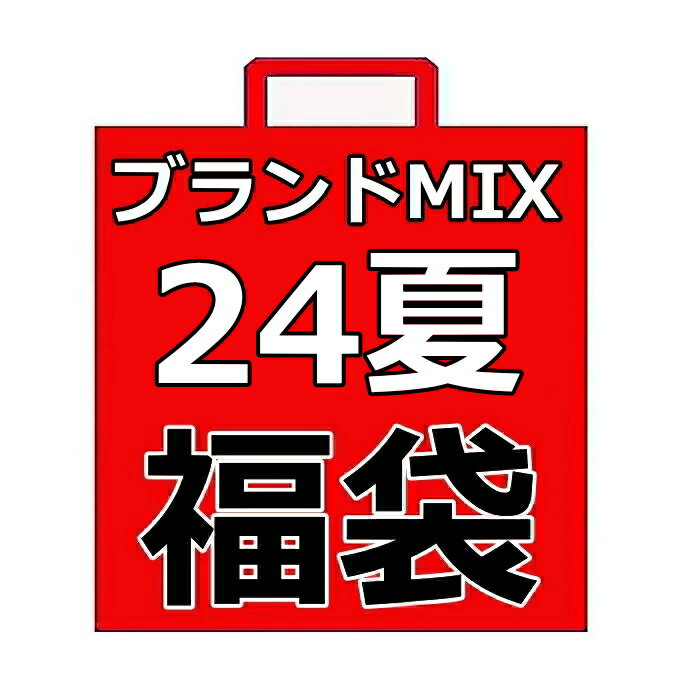 ブランドMIX
24夏
福袋